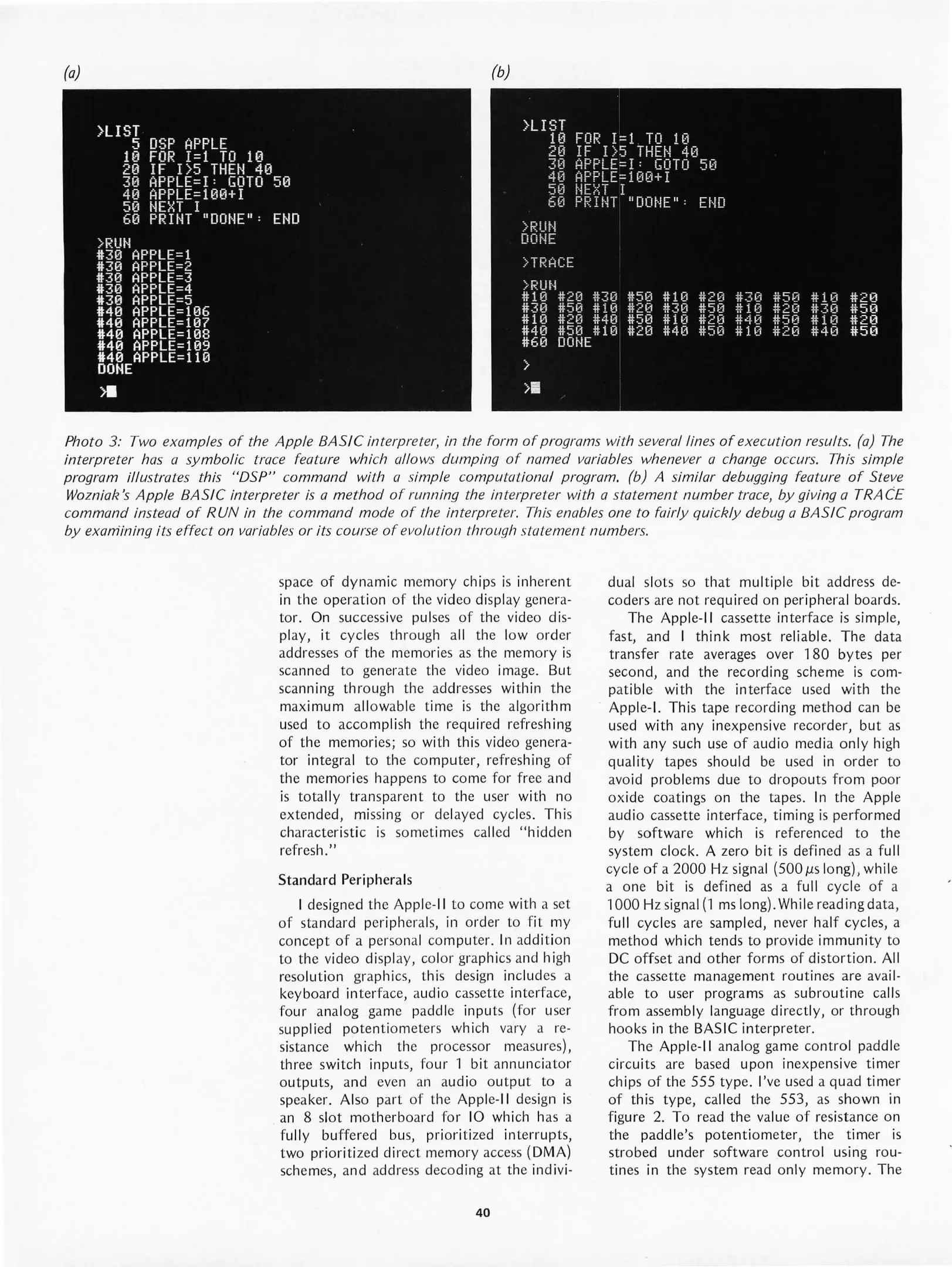 (a)

>LIST
5 DSP APPLE
10 FOR I=1 TO 10
20 IF I>5 THEN 40
30 APPLE=I: GOTO 50
40 APPLE=100+I
50 NEXT I
60 PRINT "DONE": END

>RUN
#30 APPLE=1
#30 APPLE=2
#30 APPLE=3
#30 APPLE=4
#30 APPLE=5
#40 APPLE=106
#40 APPLE=107
#40 APPLE=108
#40 APPLE=109
#40 APPLE=110
DONE

>

(b)

>LIST
10 FOR I=1 TO 10
20 IF I>5 THEN 40
30 APPLE=I: GOTO 50
40 APPLE=100+I
50 NEXT I
60 PRINT "DONE": END

>RUN
DONE

>TRACE

>RUN
#10 #20 #30 #50 #10 #20 #30 #50 #10 #20
#30 #50 #10 #20 #30 #50 #10 #20 #30 #50
#10 #20 #40 #50 #10 #20 #40 #50 #10 #20
#40 #50 #10 #20 #40 #50 #10 #20 #40 #50
#60 DONE

>

>

Photo 3: Two examples of the Apple BASIC interpreter, in the form of programs with several lines of execution results. (a) The interpreter has a symbolic trace feature which allows dumping of named variables whenever a change occurs. This simple program illustrates this "DSP" command with a simple computational program. (b) A similar debugging feature of Steve Wozniak's Apple BASIC interpreter is a method of running the interpreter with a statement number trace, by giving a TRACE command instead of RUN in the command mode of the interpreter. This enables one to fairly quickly debug a BASIC program by examining its effect on variables or its course of evolution through statement numbers.

space of dynamic memory chips is inherent in the operation of the video display generator. On successive pulses of the video display, it cycles through all the low order addresses of the memories as the memory is scanned to generate the video image. But scanning through the addresses within the maximum allowable time is the algorithm used to accomplish the required refreshing of the memories; so with this video generator integral to the computer, refreshing of the memories happens to come for free and is totally transparent to the user with no extended, missing or delayed cycles. This characteristic is sometimes called "hidden refresh."

Standard Peripherals

I designed the Apple-II to come with a set of standard peripherals, in order to fit my concept of a personal computer. In addition to the video display, color graphics and high resolution graphics, this design includes a keyboard interface, audio cassette interface, four analog game paddle inputs (for user supplied potentiometers which vary a resistance which the processor measures), three switch inputs, four 1 bit annunciator outputs, and even an audio output to a speaker. Also part of the Apple-II design is an 8 slot motherboard for IO which has a fully buffered bus, prioritized interrupts, two prioritized direct memory access (DMA) schemes, and address decoding at the individual slots so that multiple bit address decoders are not required on peripheral boards.

The Apple-II cassette interface is simple, fast, and I think most reliable. The data transfer rate averages over 180 bytes per second, and the recording scheme is compatible with the interface used with the Apple-I. This tape recording method can be used with any inexpensive recorder, but as with any such use of audio media only high quality tapes should be used in order to avoid problems due to dropouts from poor oxide coatings on the tapes. In the Apple audio cassette interface, timing is performed by software which is referenced to the system clock. A zero bit is defined as a full cycle of a 2000 Hz signal (500 $\mu$s long), while a one bit is defined as a full cycle of a 1000 Hz signal (1 ms long). While reading data, full cycles are sampled, never half cycles, a method which tends to provide immunity to DC offset and other forms of distortion. All the cassette management routines are available to user programs as subroutine calls from assembly language directly, or through hooks in the BASIC interpreter.

The Apple-II analog game control paddle circuits are based upon inexpensive timer chips of the 555 type. I've used a quad timer of this type, called the 553, as shown in figure 2. To read the value of resistance on the paddle's potentiometer, the timer is strobed under software control using routines in the system read only memory. The

40